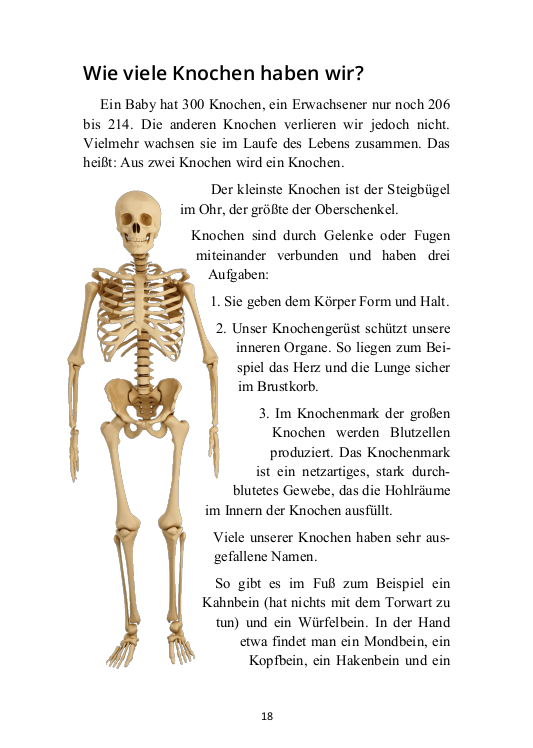 Wie viele Knochen haben wir?

Ein Baby hat 300 Knochen, ein Erwachsener nur noch 206 bis 214. Die anderen Knochen verlieren wir jedoch nicht. Vielmehr wachsen sie im Laufe des Lebens zusammen. Das heißt: Aus zwei Knochen wird ein Knochen.

Der kleinste Knochen ist der Steigbügel im Ohr, der größte der Oberschenkel.

Knochen sind durch Gelenke oder Fugen miteinander verbunden und haben drei Aufgaben:

1. Sie geben dem Körper Form und Halt.

2. Unser Knochengerüst schützt unsere inneren Organe. So liegen zum Beispiel das Herz und die Lunge sicher im Brustkorb.

3. Im Knochenmark der großen Knochen werden Blutzellen produziert. Das Knochenmark ist ein netzartiges, stark durchblutetes Gewebe, das die Hohlräume im Innern der Knochen ausfüllt.

Viele unserer Knochen haben sehr ausgefallene Namen.

So gibt es im Fuß zum Beispiel ein Kahnbein (hat nichts mit dem Torwart zu tun) und ein Würfelbein. In der Hand etwa findet man ein Mondbein, ein Kopfbein, ein Hakenbein und ein

18